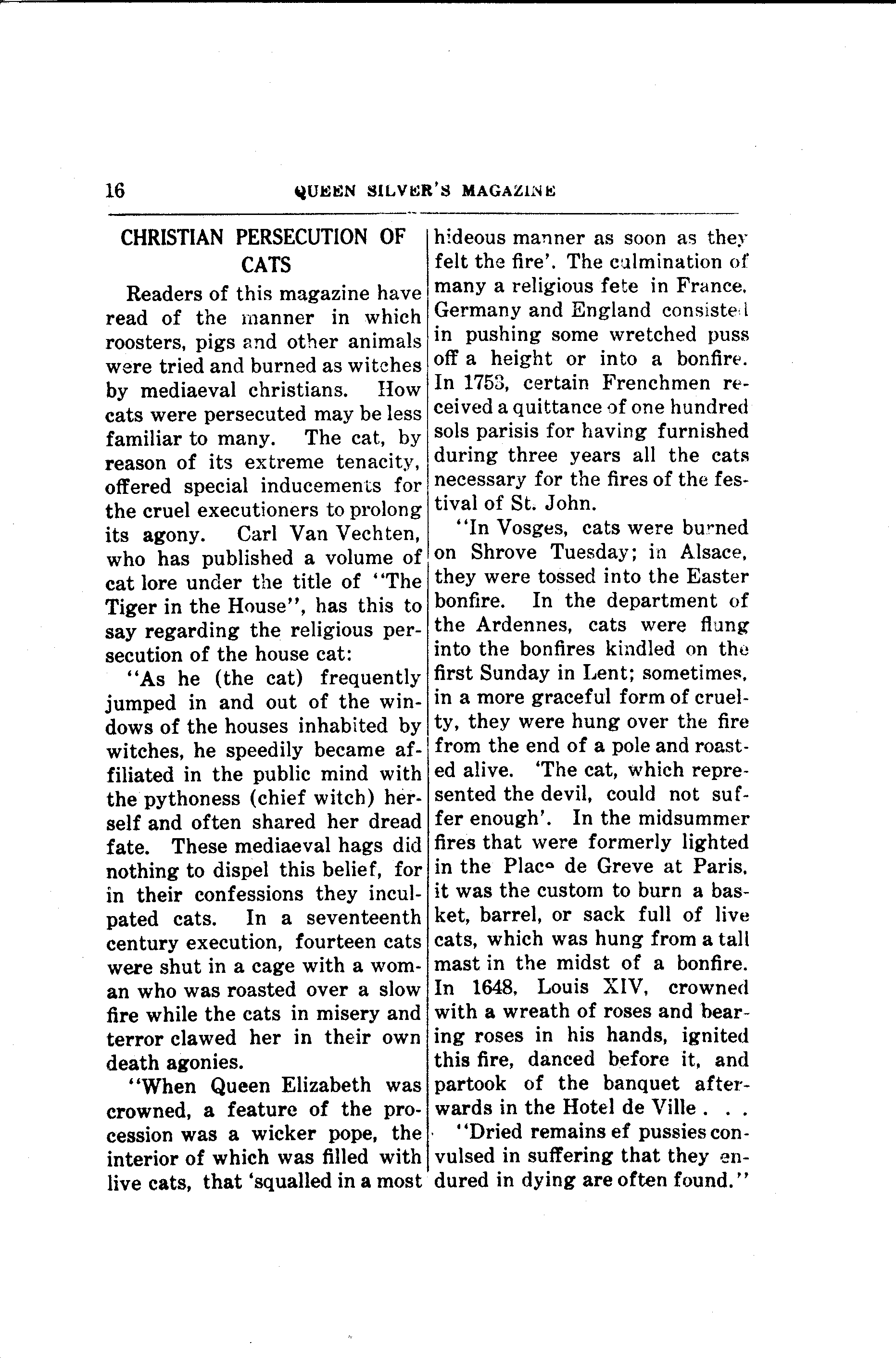 16 QUEEN SILVER'S MAGAZINE

CHRISTIAN PERSECUTION OF CATS

Readers of this magazine have read of the manner in which roosters, pigs and other animals were tried and burned as witches by mediaeval christians. How cats were persecuted may be less familiar to many. The cat, by reason of its extreme tenacity, offered special inducements for the cruel executioners to prolong its agony. Carl Van Vechten, who has published a volume of cat lore under the title of "The Tiger in the House", has this to say regarding the religious persecution of the house cat:

"As he (the cat) frequently jumped in and out of the windows of the houses inhabited by witches, he speedily became affiliated in the public mind with the pythoness (chief witch) herself and often shared her dread fate. These mediaeval hags did nothing to dispel this belief, for in their confessions they inculpated cats. In a seventeenth century execution, fourteen cats were shut in a cage with a woman who was roasted over a slow fire while the cats in misery and terror clawed her in their own death agonies.

"When Queen Elizabeth was crowned, a feature of the procession was a wicker pope, the interior of which was filled with live cats, that 'squalled in a most hideous manner as soon as they felt the fire'. The culmination of many a religious fete in France, Germany and England consisted in pushing some wretched puss off a height or into a bonfire. In 1753, certain Frenchmen received a quittance of one hundred sols parisis for having furnished during three years all the cats necessary for the fires of the festival of St. John.

"In Vosges, cats were burned on Shrove Tuesday; in Alsace, they were tossed into the Easter bonfire. In the department of the Ardennes, cats were flung into the bonfires kindled on the first Sunday in Lent; sometimes, in a more graceful form of cruelty, they were hung over the fire from the end of a pole and roasted alive. 'The cat, which represented the devil, could not suffer enough'. In the midsummer fires that were formerly lighted in the Place de Greve at Paris, it was the custom to burn a basket, barrel, or sack full of live cats, which was hung from a tall mast in the midst of a bonfire. In 1648, Louis XIV, crowned with a wreath of roses and bearing roses in his hands, ignited this fire, danced before it, and partook of the banquet afterwards in the Hotel de Ville . . .

"Dried remains ef pussies convulsed in suffering that they endured in dying are often found."